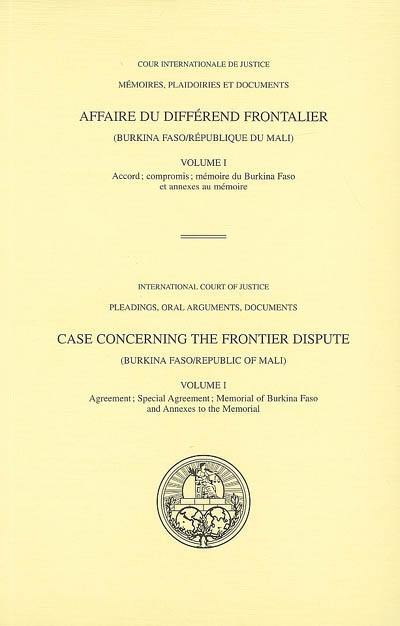 COUR INTERNATIONALE DE JUSTICE

MÉMOIRES, PLAIDOIRIES ET DOCUMENTS

AFFAIRE DU DIFFÉREND FRONTALIER

(BURKINA FASO/RÉPUBLIQUE DU MALI)

VOLUME I

Accord ; compromis ; mémoire du Burkina Faso et annexes au mémoire

INTERNATIONAL COURT OF JUSTICE

PLEADINGS, ORAL ARGUMENTS, DOCUMENTS

CASE CONCERNING THE FRONTIER DISPUTE

(BURKINA FASO/REPUBLIC OF MALI)

VOLUME I

Agreement ; Special Agreement ; Memorial of Burkina Faso and Annexes to the Memorial